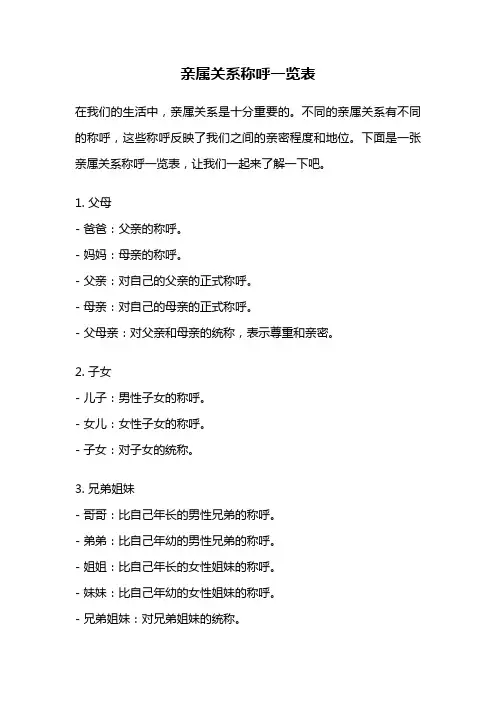 亲属关系称呼一览表

在我们的生活中，亲属关系是十分重要的。不同的亲属关系有不同的称呼，这些称呼反映了我们之间的亲密程度和地位。下面是一张亲属关系称呼一览表，让我们一起来了解一下吧。

1. 父母
- 爸爸：父亲的称呼。
- 妈妈：母亲的称呼。
- 父亲：对自己的父亲的正式称呼。
- 母亲：对自己的母亲的正式称呼。
- 父母亲：对父亲和母亲的统称，表示尊重和亲密。

2. 子女
- 儿子：男性子女的称呼。
- 女儿：女性子女的称呼。
- 子女：对子女的统称。

3. 兄弟姐妹
- 哥哥：比自己年长的男性兄弟的称呼。
- 弟弟：比自己年幼的男性兄弟的称呼。
- 姐姐：比自己年长的女性姐妹的称呼。
- 妹妹：比自己年幼的女性姐妹的称呼。
- 兄弟姐妹：对兄弟姐妹的统称。